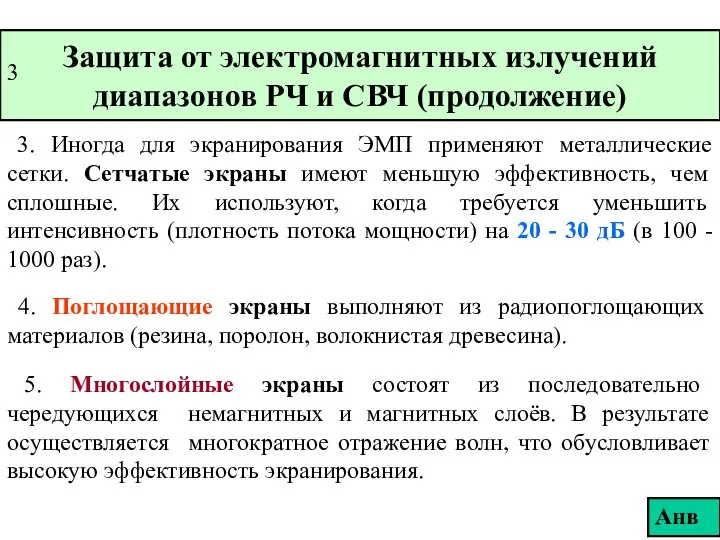 3

Защита от электромагнитных излучений диапазонов РЧ и СВЧ (продолжение)

3. Иногда для экранирования ЭМП применяют металлические сетки. Сетчатые экраны имеют меньшую эффективность, чем сплошные. Их используют, когда требуется уменьшить интенсивность (плотность потока мощности) на 20 - 30 дБ (в 100 - 1000 раз).

4. Поглощающие экраны выполняют из радиопоглощающих материалов (резина, поролон, волокнистая древесина).

5. Многослойные экраны состоят из последовательно чередующихся немагнитных и магнитных слоёв. В результате осуществляется многократное отражение волн, что обусловливает высокую эффективность экранирования.

Анв